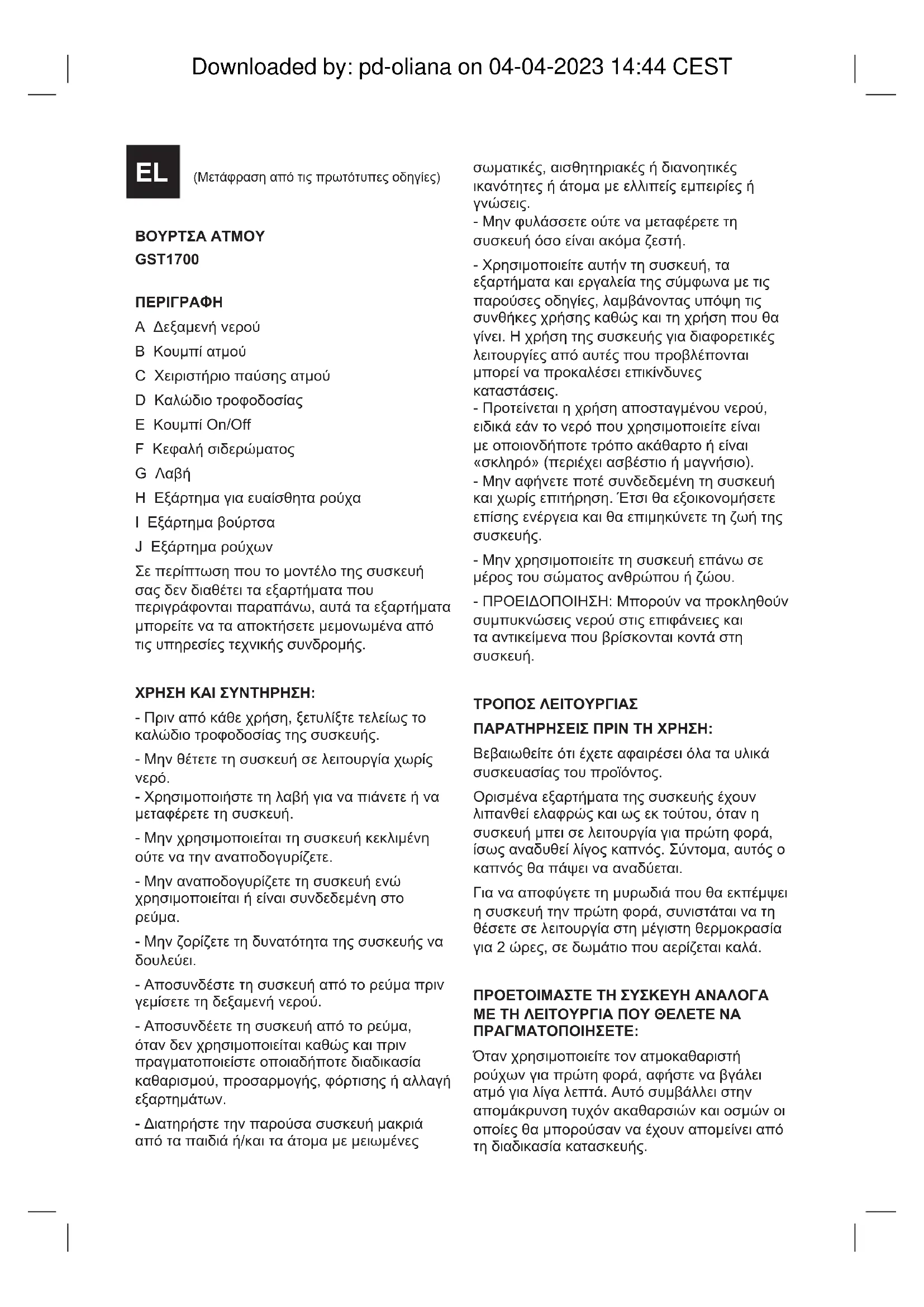 Downloaded by: pd-oliana on 04-04-2023 14:44 CEST

EL

(Μετάφραση από τις πρωτότυπες οδηγίες)

ΒΟΥΡΤΣΑ ΑΤΜΟΥ
GST1700

ΠΕΡΙΓΡΑΦΗ

A Δεξαμενή νερού
B Κουμπί ατμού
C Χειριστήριο παύσης ατμού
D Καλώδιο τροφοδοσίας
E Κουμπί On/Off
F Κεφαλή σιδερώματος
G Λαβή
H Εξάρτημα για ευαίσθητα ρούχα
I Εξάρτημα βούρτσα
J Εξάρτημα ρούχων

Σε περίπτωση που το μοντέλο της συσκευή σας δεν διαθέτει τα εξαρτήματα που περιγράφονται παραπάνω, αυτά τα εξαρτήματα μπορείτε να τα αποκτήσετε μεμονωμένα από τις υπηρεσίες τεχνικής συνδρομής.

ΧΡΗΣΗ ΚΑΙ ΣΥΝΤΗΡΗΣΗ:

- Πριν από κάθε χρήση, ξετυλίξτε τελείως το καλώδιο τροφοδοσίας της συσκευής.

- Μην θέτετε τη συσκευή σε λειτουργία χωρίς νερό.
- Χρησιμοποιήστε τη λαβή για να πιάνετε ή να μεταφέρετε τη συσκευή.

- Μην χρησιμοποιείται τη συσκευή κεκλιμένη ούτε να την αναποδογυρίζετε.

- Μην αναποδογυρίζετε τη συσκευή ενώ χρησιμοποιείται ή είναι συνδεδεμένη στο ρεύμα.

- Μην ζορίζετε τη δυνατότητα της συσκευής να δουλεύει.

- Αποσυνδέστε τη συσκευή από το ρεύμα πριν γεμίσετε τη δεξαμενή νερού.

- Αποσυνδέετε τη συσκευή από το ρεύμα, όταν δεν χρησιμοποιείται καθώς και πριν πραγματοποιείστε οποιαδήποτε διαδικασία καθαρισμού, προσαρμογής, φόρτισης ή αλλαγή εξαρτημάτων.

- Διατηρήστε την παρούσα συσκευή μακριά από τα παιδιά ή/και τα άτομα με μειωμένες σωματικές, αισθητηριακές ή διανοητικές ικανότητες ή άτομα με ελλιπείς εμπειρίες ή γνώσεις.
- Μην φυλάσσετε ούτε να μεταφέρετε τη συσκευή όσο είναι ακόμα ζεστή.

- Χρησιμοποιείτε αυτήν τη συσκευή, τα εξαρτήματα και εργαλεία της σύμφωνα με τις παρούσες οδηγίες, λαμβάνοντας υπόψη τις συνθήκες χρήσης καθώς και τη χρήση που θα γίνει. Η χρήση της συσκευής για διαφορετικές λειτουργίες από αυτές που προβλέπονται μπορεί να προκαλέσει επικίνδυνες καταστάσεις.
- Προτείνεται η χρήση αποσταγμένου νερού, ειδικά εάν το νερό που χρησιμοποιείτε είναι με οποιονδήποτε τρόπο ακάθαρτο ή είναι «σκληρό» (περιέχει ασβέστιο ή μαγνήσιο).
- Μην αφήνετε ποτέ συνδεδεμένη τη συσκευή και χωρίς επιτήρηση. Έτσι θα εξοικονομήσετε επίσης ενέργεια και θα επιμηκύνετε τη ζωή της συσκευής.

- Μην χρησιμοποιείτε τη συσκευή επάνω σε μέρος του σώματος ανθρώπου ή ζώου.

- ΠΡΟΕΙΔΟΠΟΙΗΣΗ: Μπορούν να προκληθούν συμπυκνώσεις νερού στις επιφάνειες και τα αντικείμενα που βρίσκονται κοντά στη συσκευή.

ΤΡΟΠΟΣ ΛΕΙΤΟΥΡΓΙΑΣ

ΠΑΡΑΤΗΡΗΣΕΙΣ ΠΡΙΝ ΤΗ ΧΡΗΣΗ:

Βεβαιωθείτε ότι έχετε αφαιρέσει όλα τα υλικά συσκευασίας του προϊόντος.

Ορισμένα εξαρτήματα της συσκευής έχουν λιπανθεί ελαφρώς και ως εκ τούτου, όταν η συσκευή μπει σε λειτουργία για πρώτη φορά, ίσως αναδυθεί λίγος καπνός. Σύντομα, αυτός ο καπνός θα πάψει να αναδύεται.

Για να αποφύγετε τη μυρωδιά που θα εκπέμψει η συσκευή την πρώτη φορά, συνιστάται να τη θέσετε σε λειτουργία στη μέγιστη θερμοκρασία για 2 ώρες, σε δωμάτιο που αερίζεται καλά.

ΠΡΟΕΤΟΙΜΑΣΤΕ ΤΗ ΣΥΣΚΕΥΗ ΑΝΑΛΟΓΑ ΜΕ ΤΗ ΛΕΙΤΟΥΡΓΙΑ ΠΟΥ ΘΕΛΕΤΕ ΝΑ ΠΡΑΓΜΑΤΟΠΟΙΗΣΕΤΕ:

Όταν χρησιμοποιείτε τον ατμοκαθαριστή ρούχων για πρώτη φορά, αφήστε να βγάλει ατμό για λίγα λεπτά. Αυτό συμβάλλει στην απομάκρυνση τυχόν ακαθαρσιών και οσμών οι οποίες θα μπορούσαν να έχουν απομείνει από τη διαδικασία κατασκευής.